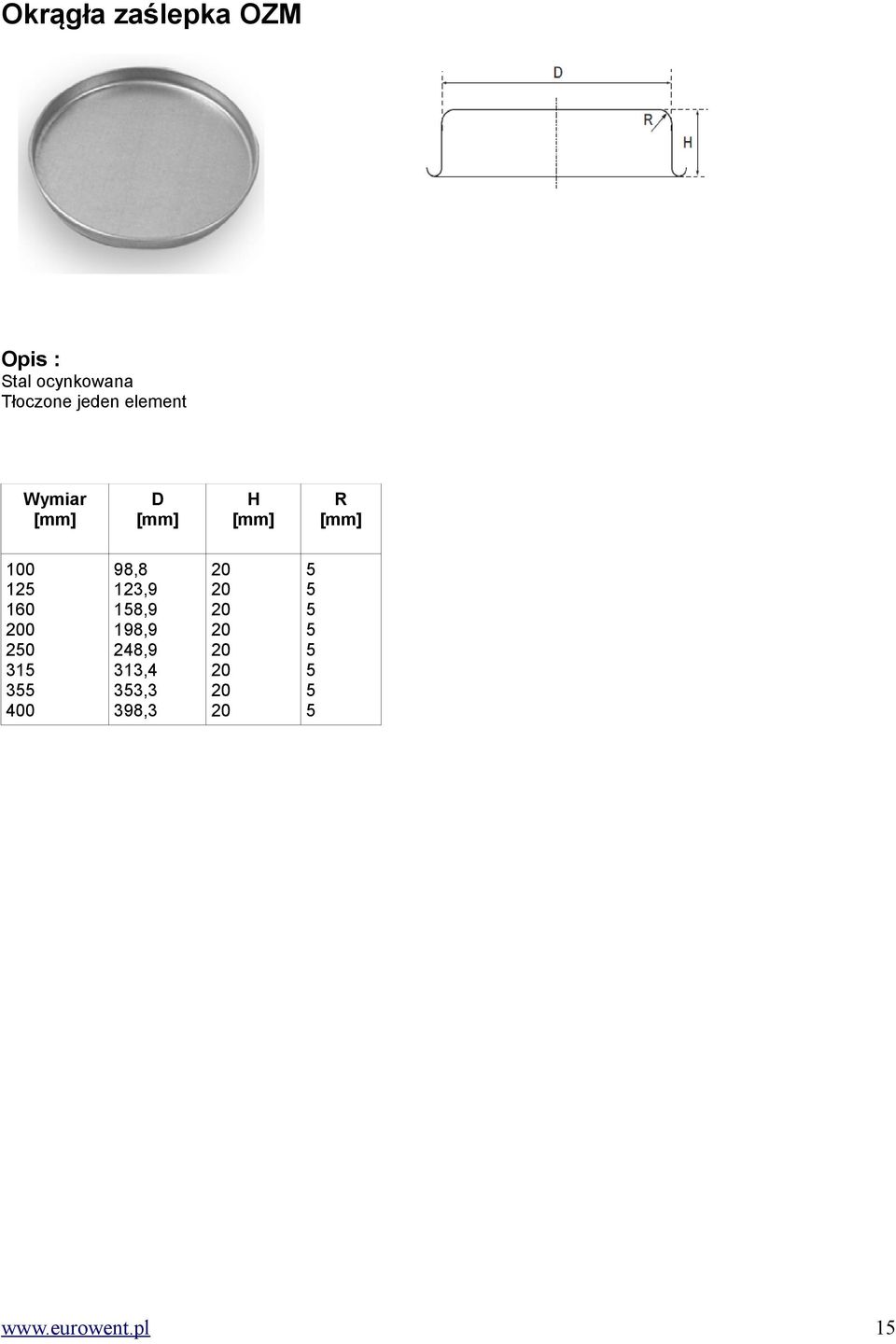 Okrągła zaślepka OZM

D
R
H

Opis :
Stal ocynkowana
Tłoczone jeden element

| Wymiar [mm] | D [mm] | H [mm] | R [mm] |
|---|---|---|---|
| 100 | 98,8 | 20 | 5 |
| 125 | 123,9 | 20 | 5 |
| 160 | 158,9 | 20 | 5 |
| 200 | 198,9 | 20 | 5 |
| 250 | 248,9 | 20 | 5 |
| 315 | 313,4 | 20 | 5 |
| 355 | 353,3 | 20 | 5 |
| 400 | 398,3 | 20 | 5 |

www.eurowent.pl 15